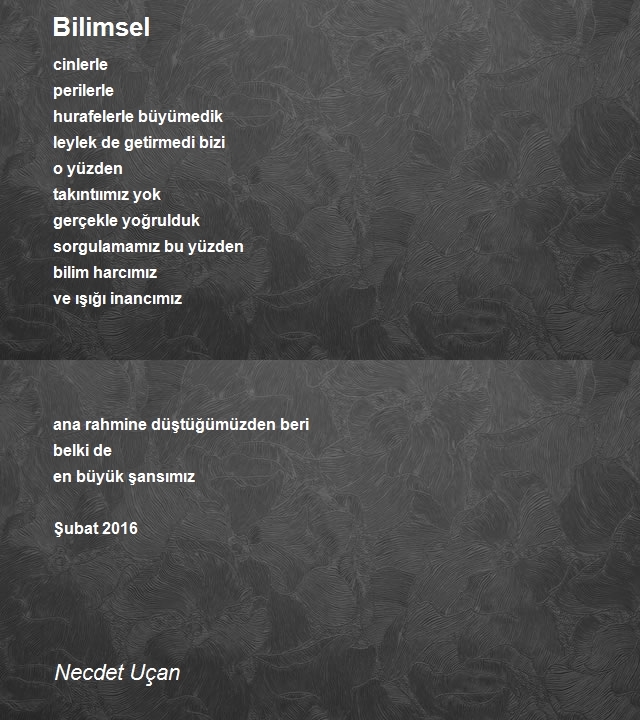 Bilimsel

cinlerle
perilerle
hurafelerle büyümedik
leylek de getirmedi bizi
o yüzden
takıntımız yok
gerçekle yoğrulduk
sorgulamamız bu yüzden
bilim harcımız
ve ışığı inancımız

ana rahmine düştüğümüzden beri
belki de
en büyük şansımız

Şubat 2016

Necdet Uçan